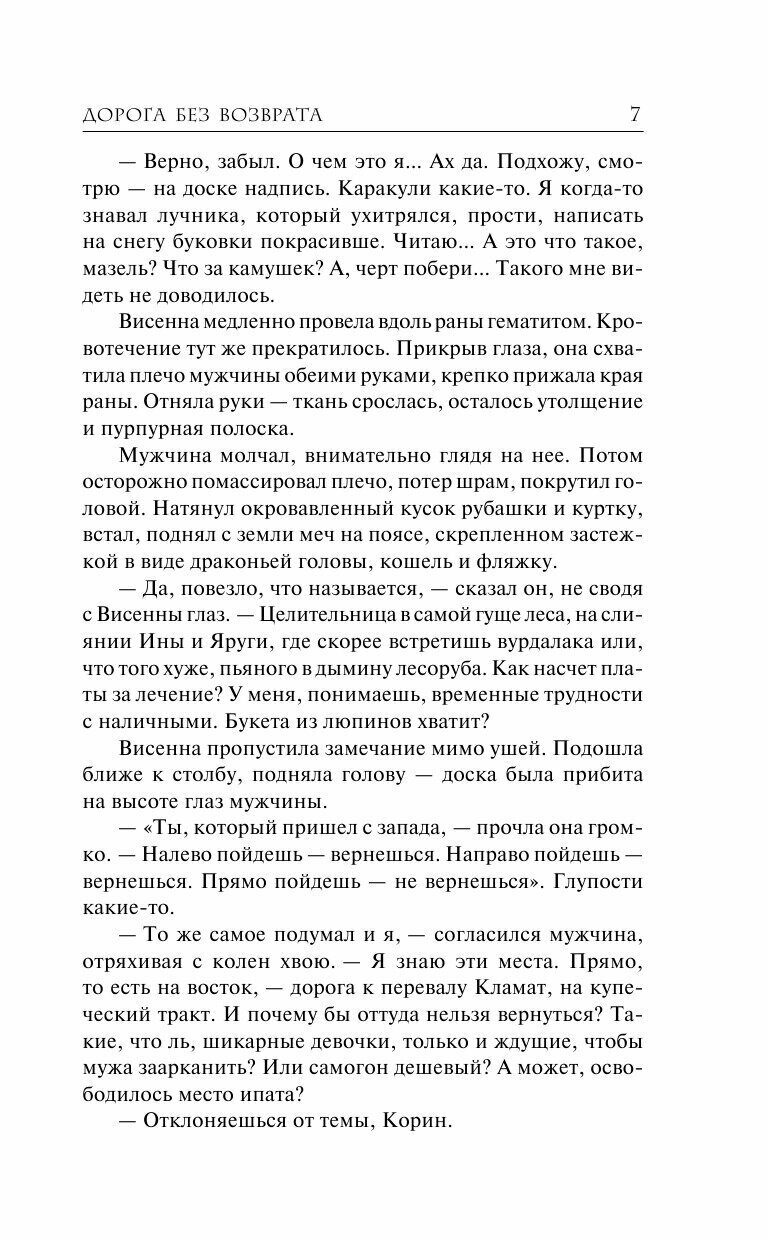 ДОРОГА БЕЗ ВОЗВРАТА 7

— Верно, забыл. О чем это я... Ах да. Подхожу, смотрю — на доске надпись. Каракули какие-то. Я когда-то знавал лучника, который ухитрялся, прости, написать на снегу буковки покрасивше. Читаю... А это что такое, мазель? Что за камушек? А, черт побери... Такого мне видеть не доводилось.

Висенна медленно провела вдоль раны гематитом. Кровотечение тут же прекратилось. Прикрыв глаза, она схватила плечо мужчины обеими руками, крепко прижала края раны. Отняла руки — ткань срослась, осталось утолщение и пурпурная полоска.

Мужчина молчал, внимательно глядя на нее. Потом осторожно помассировал плечо, потер шрам, покрутил головой. Натянул окровавленный кусок рубашки и куртку, встал, поднял с земли меч на поясе, скрепленном застежкой в виде драконьей головы, кошель и фляжку.

— Да, повезло, что называется, — сказал он, не сводя с Висенны глаз. — Целительница в самой гуще леса, на слиянии Ины и Яруги, где скорее встретишь вурдалака или, что того хуже, пьяного в дымину лесоруба. Как насчет платы за лечение? У меня, понимаешь, временные трудности с наличными. Букета из люпинов хватит?

Висенна пропустила замечание мимо ушей. Подошла ближе к столбу, подняла голову — доска была прибита на высоте глаз мужчины.

— «Ты, который пришел с запада, — прочла она громко. — Налево пойдешь — вернешься. Направо пойдешь — вернешься. Прямо пойдешь — не вернешься». Глупости какие-то.

— То же самое подумал и я, — согласился мужчина, отряхивая с колен хвою. — Я знаю эти места. Прямо, то есть на восток, — дорога к перевалу Кламат, на купеческий тракт. И почему бы оттуда нельзя вернуться? Такие, что ль, шикарные девочки, только и ждущие, чтобы мужа заарканить? Или самогон дешевый? А может, освободилось место ипата?

— Отклоняешься от темы, Корин.